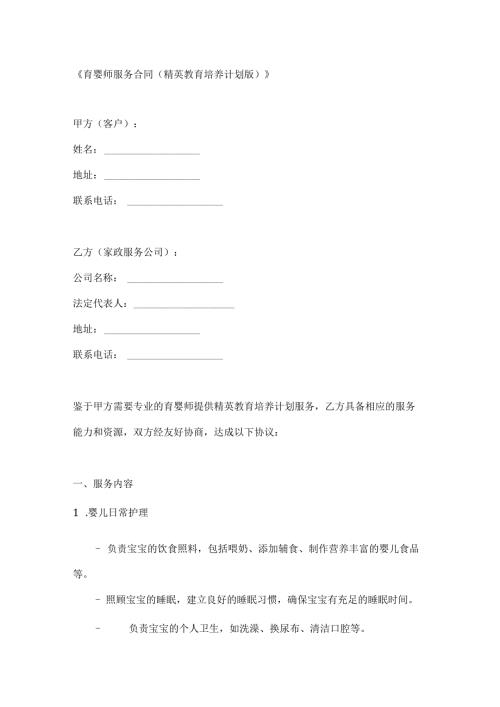 《育婴师服务合同（精英教育培养计划版）》

甲方（客户）：

姓名：__________________

地址：__________________

联系电话：__________________

乙方（家政服务公司）：

公司名称：__________________

法定代表人：__________________

地址：__________________

联系电话：__________________

鉴于甲方需要专业的育婴师提供精英教育培养计划服务，乙方具备相应的服务能力和资源，双方经友好协商，达成以下协议：

一、服务内容

1 .婴儿日常护理

- 负责宝宝的饮食照料，包括喂奶、添加辅食、制作营养丰富的婴儿食品等。

- 照顾宝宝的睡眠，建立良好的睡眠习惯，确保宝宝有充足的睡眠时间。

- 负责宝宝的个人卫生，如洗澡、换尿布、清洁口腔等。